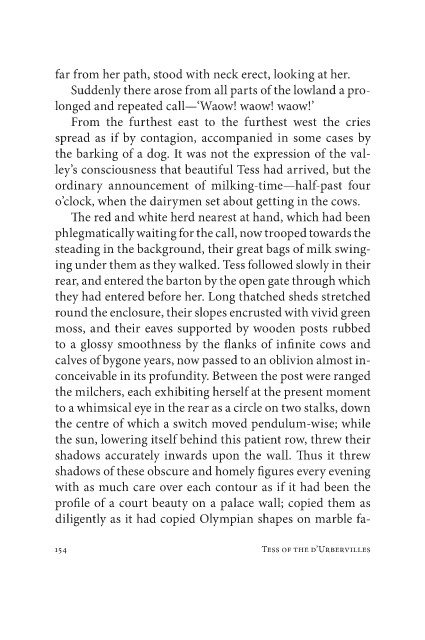 far from her path, stood with neck erect, looking at her.

Suddenly there arose from all parts of the lowland a prolonged and repeated call—'Waow! waow! waow!'

From the furthest east to the furthest west the cries spread as if by contagion, accompanied in some cases by the barking of a dog. It was not the expression of the valley's consciousness that beautiful Tess had arrived, but the ordinary announcement of milking-time—half-past four o'clock, when the dairymen set about getting in the cows.

The red and white herd nearest at hand, which had been phlegmatically waiting for the call, now trooped towards the steading in the background, their great bags of milk swinging under them as they walked. Tess followed slowly in their rear, and entered the barton by the open gate through which they had entered before her. Long thatched sheds stretched round the enclosure, their slopes encrusted with vivid green moss, and their eaves supported by wooden posts rubbed to a glossy smoothness by the flanks of infinite cows and calves of bygone years, now passed to an oblivion almost inconceivable in its profundity. Between the post were ranged the milchers, each exhibiting herself at the present moment to a whimsical eye in the rear as a circle on two stalks, down the centre of which a switch moved pendulum-wise; while the sun, lowering itself behind this patient row, threw their shadows accurately inwards upon the wall. Thus it threw shadows of these obscure and homely figures every evening with as much care over each contour as if it had been the profile of a court beauty on a palace wall; copied them as diligently as it had copied Olympian shapes on marble fa-

154 Tess of the d'Urbervilles